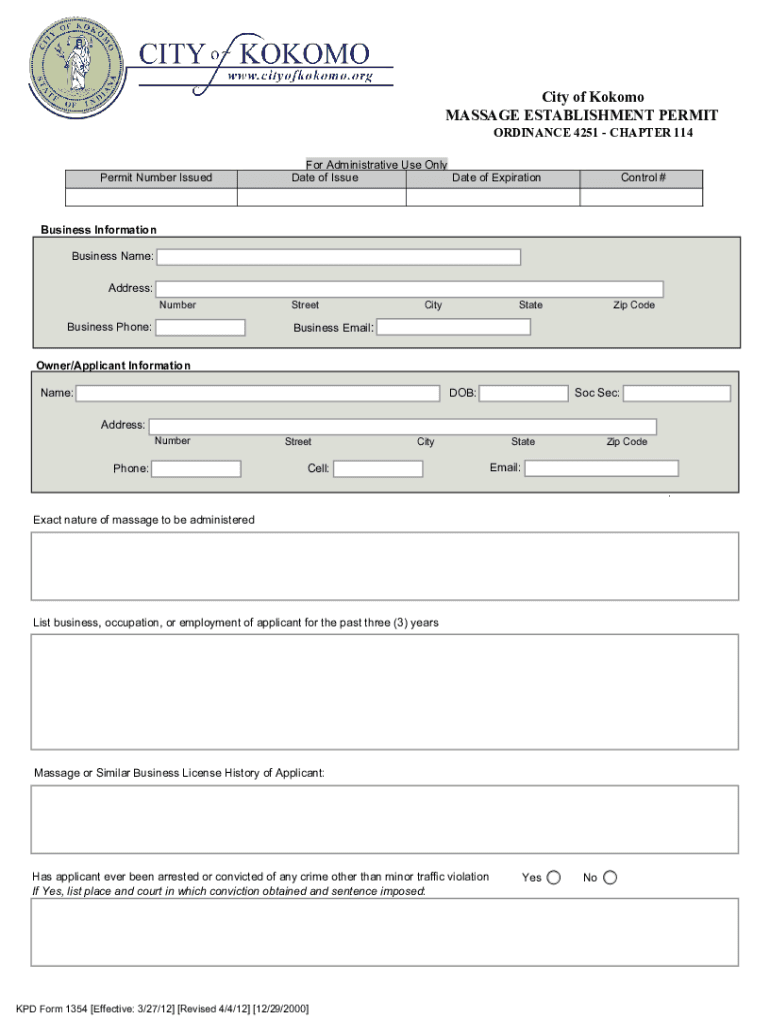 CITY OF KOKOMO STATE OF INDIANA

CITY of KOKOMO
www.cityofkokomo.org

City of Kokomo
MASSAGE ESTABLISHMENT PERMIT
ORDINANCE 4251 - CHAPTER 114

For Administrative Use Only

| Permit Number Issued | Date of Issue | Date of Expiration | Control # |
|---|---|---|---|
| | | | |

Business Information

Business Name:

Address:
Number Street City State Zip Code

Business Phone: Business Email:

Owner/Applicant Information

Name: DOB: Soc Sec:

Address:
Number Street City State Zip Code

Phone: Cell: Email:

Exact nature of massage to be administered

List business, occupation, or employment of applicant for the past three (3) years

Massage or Similar Business License History of Applicant:

Has applicant ever been arrested or convicted of any crime other than minor traffic violation Yes No
If Yes, list place and court in which conviction obtained and sentence imposed:

KPD Form 1354 [Effective: 3/27/12] [Revised 4/4/12] [12/29/2000]